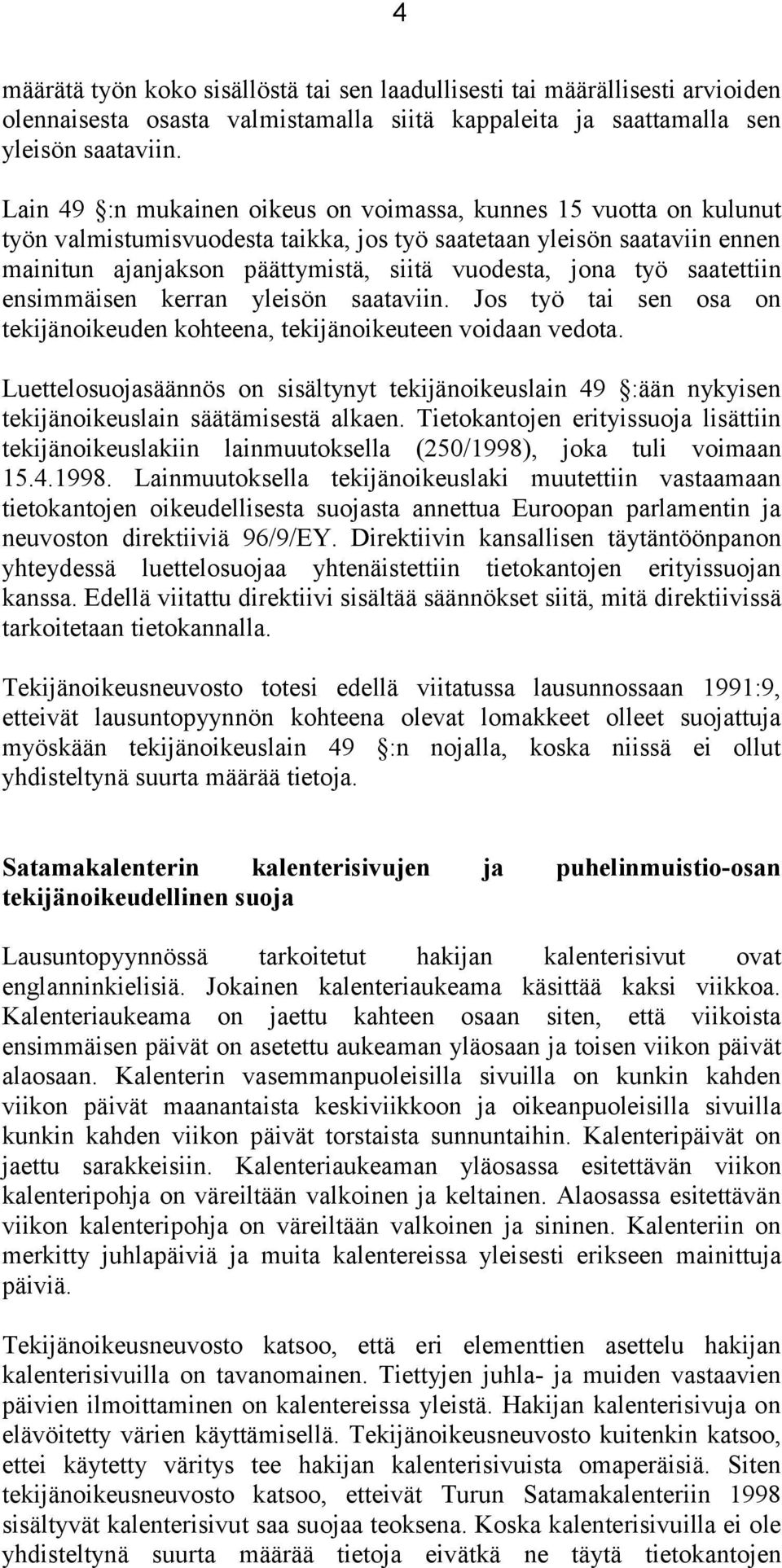 4

määrätä työn koko sisällöstä tai sen laadullisesti tai määrällisesti arvioiden olennaisesta osasta valmistamalla siitä kappaleita ja saattamalla sen yleisön saataviin.

Lain 49 :n mukainen oikeus on voimassa, kunnes 15 vuotta on kulunut työn valmistumisvuodesta taikka, jos työ saatetaan yleisön saataviin ennen mainitun ajanjakson päättymistä, siitä vuodesta, jona työ saatettiin ensimmäisen kerran yleisön saataviin. Jos työ tai sen osa on tekijänoikeuden kohteena, tekijänoikeuteen voidaan vedota.

Luettelosuojasäännös on sisältynyt tekijänoikeuslain 49 :ään nykyisen tekijänoikeuslain säätämisestä alkaen. Tietokantojen erityissuoja lisättiin tekijänoikeuslakiin lainmuutoksella (250/1998), joka tuli voimaan 15.4.1998. Lainmuutoksella tekijänoikeuslaki muutettiin vastaamaan tietokantojen oikeudellisesta suojasta annettua Euroopan parlamentin ja neuvoston direktiiviä 96/9/EY. Direktiivin kansallisen täytäntöönpanon yhteydessä luettelosuojaa yhtenäistettiin tietokantojen erityissuojan kanssa. Edellä viitattu direktiivi sisältää säännökset siitä, mitä direktiivissä tarkoitetaan tietokannalla.

Tekijänoikeusneuvosto totesi edellä viitatussa lausunnossaan 1991:9, etteivät lausuntopyynnön kohteena olevat lomakkeet olleet suojattuja myöskään tekijänoikeuslain 49 :n nojalla, koska niissä ei ollut yhdisteltynä suurta määrää tietoja.

Satamakalenterin kalenterisivujen ja puhelinmuistio-osan tekijänoikeudellinen suoja

Lausuntopyynnössä tarkoitetut hakijan kalenterisivut ovat englanninkielisiä. Jokainen kalenteriaukeama käsittää kaksi viikkoa. Kalenteriaukeama on jaettu kahteen osaan siten, että viikoista ensimmäisen päivät on asetettu aukeaman yläosaan ja toisen viikon päivät alaosaan. Kalenterin vasemmanpuoleisilla sivuilla on kunkin kahden viikon päivät maanantaista keskiviikkoon ja oikeanpuoleisilla sivuilla kunkin kahden viikon päivät torstaista sunnuntaihin. Kalenteripäivät on jaettu sarakkeisiin. Kalenteriaukeaman yläosassa esitettävän viikon kalenteripohja on väreiltään valkoinen ja keltainen. Alaosassa esitettävän viikon kalenteripohja on väreiltään valkoinen ja sininen. Kalenteriin on merkitty juhlapäiviä ja muita kalentereissa yleisesti erikseen mainittuja päiviä.

Tekijänoikeusneuvosto katsoo, että eri elementtien asettelu hakijan kalenterisivuilla on tavanomainen. Tiettyjen juhla- ja muiden vastaavien päivien ilmoittaminen on kalentereissa yleistä. Hakijan kalenterisivuja on elävöitetty värien käyttämisellä. Tekijänoikeusneuvosto kuitenkin katsoo, ettei käytetty väritys tee hakijan kalenterisivuista omaperäisiä. Siten tekijänoikeusneuvosto katsoo, etteivät Turun Satamakalenteriin 1998 sisältyvät kalenterisivut saa suojaa teoksena. Koska kalenterisivuilla ei ole yhdisteltynä suurta määrää tietoja eivätkä ne täytä tietokantojen